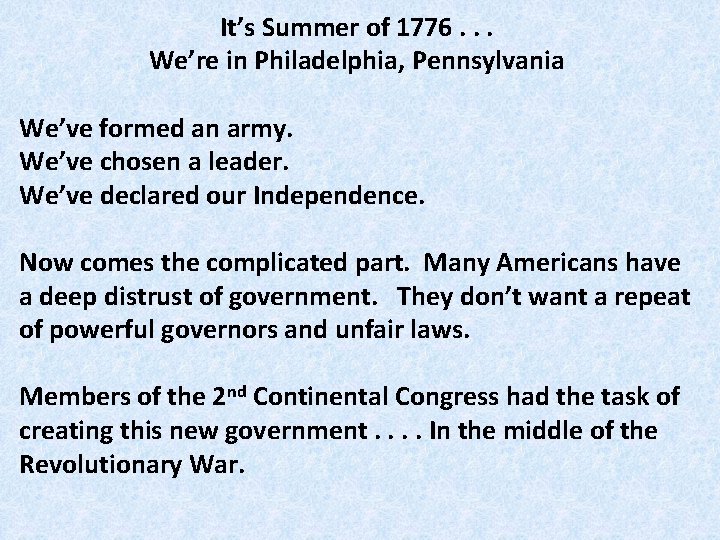 It's Summer of 1776 . . .
We're in Philadelphia, Pennsylvania

We've formed an army.
We've chosen a leader.
We've declared our Independence.

Now comes the complicated part. Many Americans have a deep distrust of government. They don't want a repeat of powerful governors and unfair laws.

Members of the 2nd Continental Congress had the task of creating this new government . . . . In the middle of the Revolutionary War.